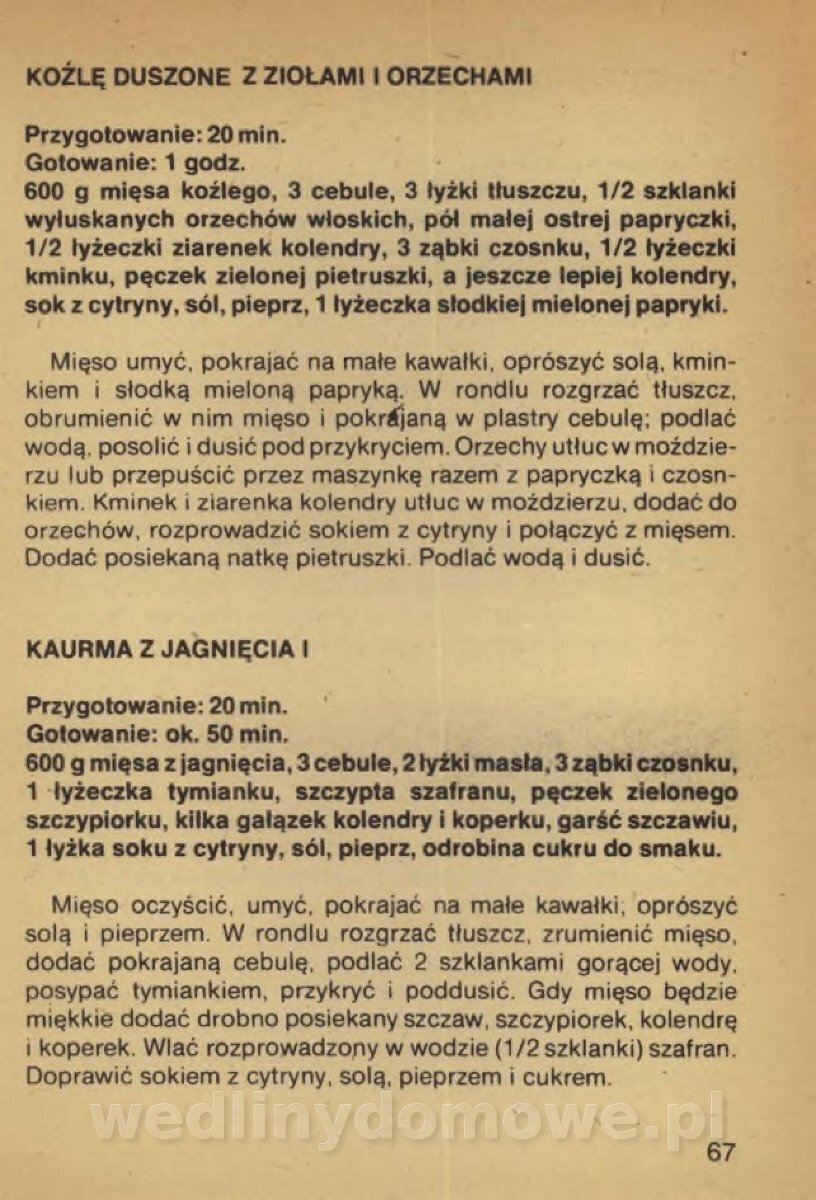 KOŹLĘ DUSZONE Z ZIOŁAMI I ORZECHAMI

Przygotowanie: 20 min.
Gotowanie: 1 godz.
600 g mięsa koźlego, 3 cebule, 3 łyżki tłuszczu, 1/2 szklanki wyłuskanych orzechów włoskich, pół małej ostrej papryczki, 1/2 łyżeczki ziarenek kolendry, 3 ząbki czosnku, 1/2 łyżeczki kminku, pęczek zielonej pietruszki, a jeszcze lepiej kolendry, sok z cytryny, sól, pieprz, 1 łyżeczka słodkiej mielonej papryki.

Mięso umyć, pokrajać na małe kawałki, oprószyć solą, kminkiem i słodką mieloną papryką. W rondlu rozgrzać tłuszcz, obrumienić w nim mięso i pokrajaną w plastry cebulę; podlać wodą, posolić i dusić pod przykryciem. Orzechy utłuc w moździerzu lub przepuścić przez maszynkę razem z papryczką i czosnkiem. Kminek i ziarenka kolendry utłuc w moździerzu, dodać do orzechów, rozprowadzić sokiem z cytryny i połączyć z mięsem. Dodać posiekaną natkę pietruszki. Podlać wodą i dusić.

KAURMA Z JAGNIĘCIA I

Przygotowanie: 20 min.
Gotowanie: ok. 50 min.
600 g mięsa z jagnięcia, 3 cebule, 2 łyżki masła, 3 ząbki czosnku, 1 łyżeczka tymianku, szczypta szafranu, pęczek zielonego szczypiorku, kilka gałązek kolendry i koperku, garść szczawiu, 1 łyżka soku z cytryny, sól, pieprz, odrobina cukru do smaku.

Mięso oczyścić, umyć, pokrajać na małe kawałki, oprószyć solą i pieprzem. W rondlu rozgrzać tłuszcz, zrumienić mięso, dodać pokrajaną cebulę, podlać 2 szklankami gorącej wody, posypać tymiankiem, przykryć i poddusić. Gdy mięso będzie miękkie dodać drobno posiekany szczaw, szczypiorek, kolendrę i koperek. Wlać rozprowadzony w wodzie (1/2 szklanki) szafran. Doprawić sokiem z cytryny, solą, pieprzem i cukrem.

wedlinydomowe.pl

67